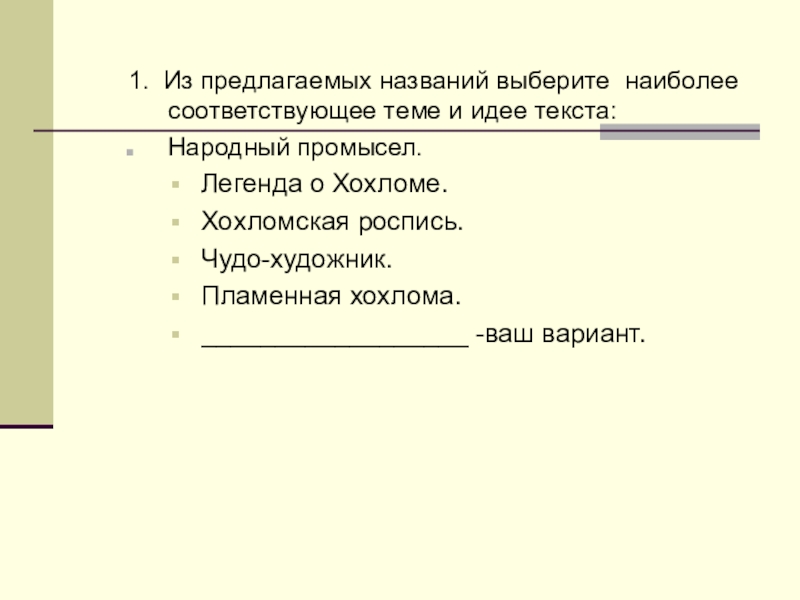 1. Из предлагаемых названий выберите наиболее соответствующее теме и идее текста:

Народный промысел.

Легенда о Хохломе.

Хохломская роспись.

Чудо-художник.

Пламенная хохлома.

___________________ -ваш вариант.